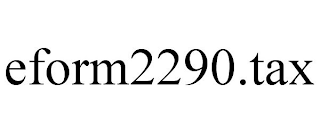 eform2290.tax